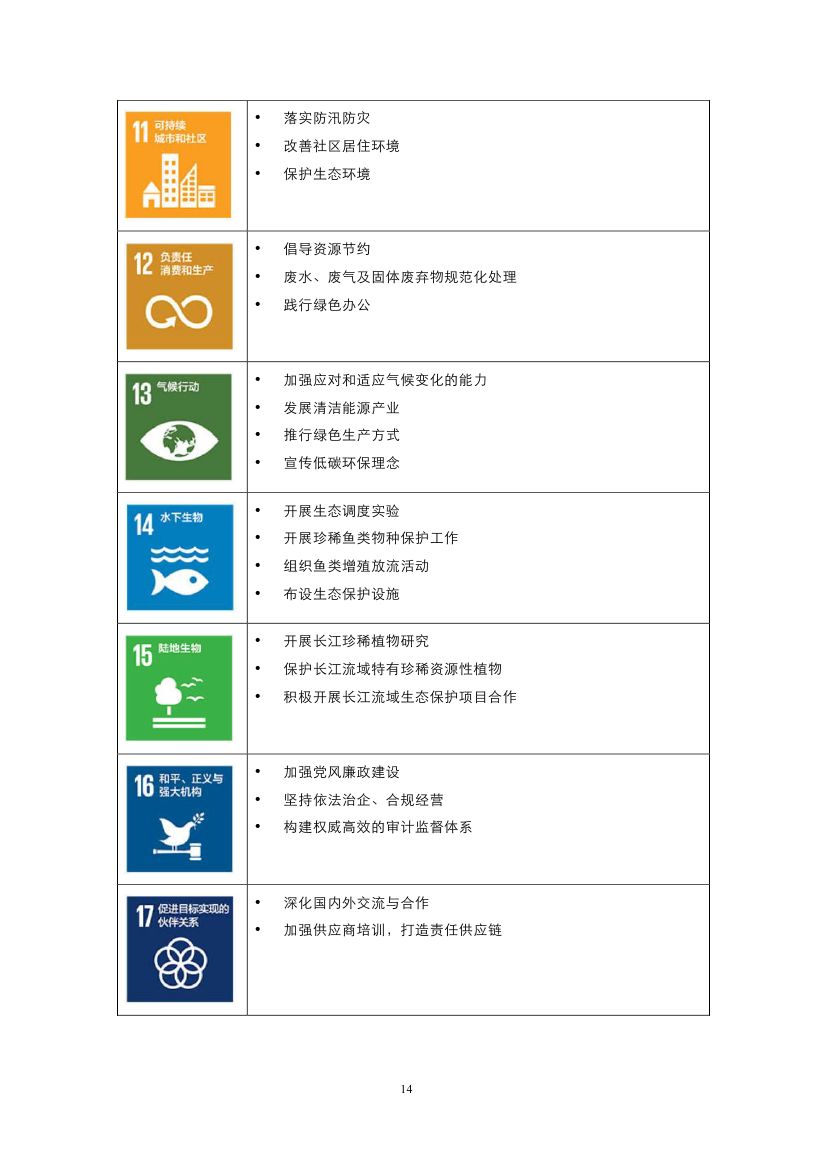 | 11 可持续城市和社区 | • 落实防汛防灾<br>• 改善社区居住环境<br>• 保护生态环境 |
|---|---|
| 12 负责任消费和生产 | • 倡导资源节约<br>• 废水、废气及固体废弃物规范化处理<br>• 践行绿色办公 |
| 13 气候行动 | • 加强应对和适应气候变化的能力<br>• 发展清洁能源产业<br>• 推行绿色生产方式<br>• 宣传低碳环保理念 |
| 14 水下生物 | • 开展生态调度实验<br>• 开展珍稀鱼类物种保护工作<br>• 组织鱼类增殖放流活动<br>• 布设生态保护设施 |
| 15 陆地生物 | • 开展长江珍稀植物研究<br>• 保护长江流域特有珍稀资源性植物<br>• 积极开展长江流域生态保护项目合作 |
| 16 和平、正义与强大机构 | • 加强党风廉政建设<br>• 坚持依法治企、合规经营<br>• 构建权威高效的审计监督体系 |
| 17 促进目标实现的伙伴关系 | • 深化国内外交流与合作<br>• 加强供应商培训，打造责任供应链 |

14